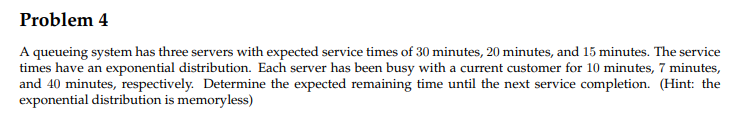 Problem 4

A queueing system has three servers with expected service times of 30 minutes, 20 minutes, and 15 minutes. The service times have an exponential distribution. Each server has been busy with a current customer for 10 minutes, 7 minutes, and 40 minutes, respectively. Determine the expected remaining time until the next service completion. (Hint: the exponential distribution is memoryless)